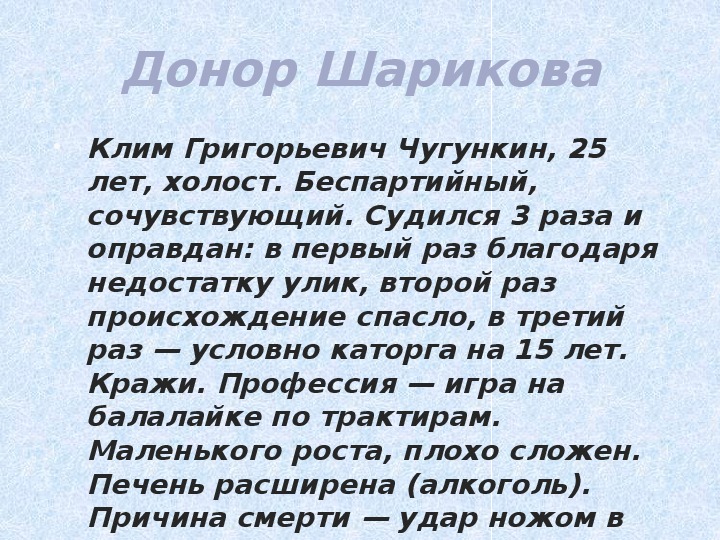 Донор Шарикова

Клим Григорьевич Чугункин, 25 лет, холост. Беспартийный, сочувствующий. Судился 3 раза и оправдан: в первый раз благодаря недостатку улик, второй раз происхождение спасло, в третий раз — условно каторга на 15 лет. Кражи. Профессия — игра на балалайке по трактирам. Маленького роста, плохо сложен. Печень расширена (алкоголь). Причина смерти — удар ножом в